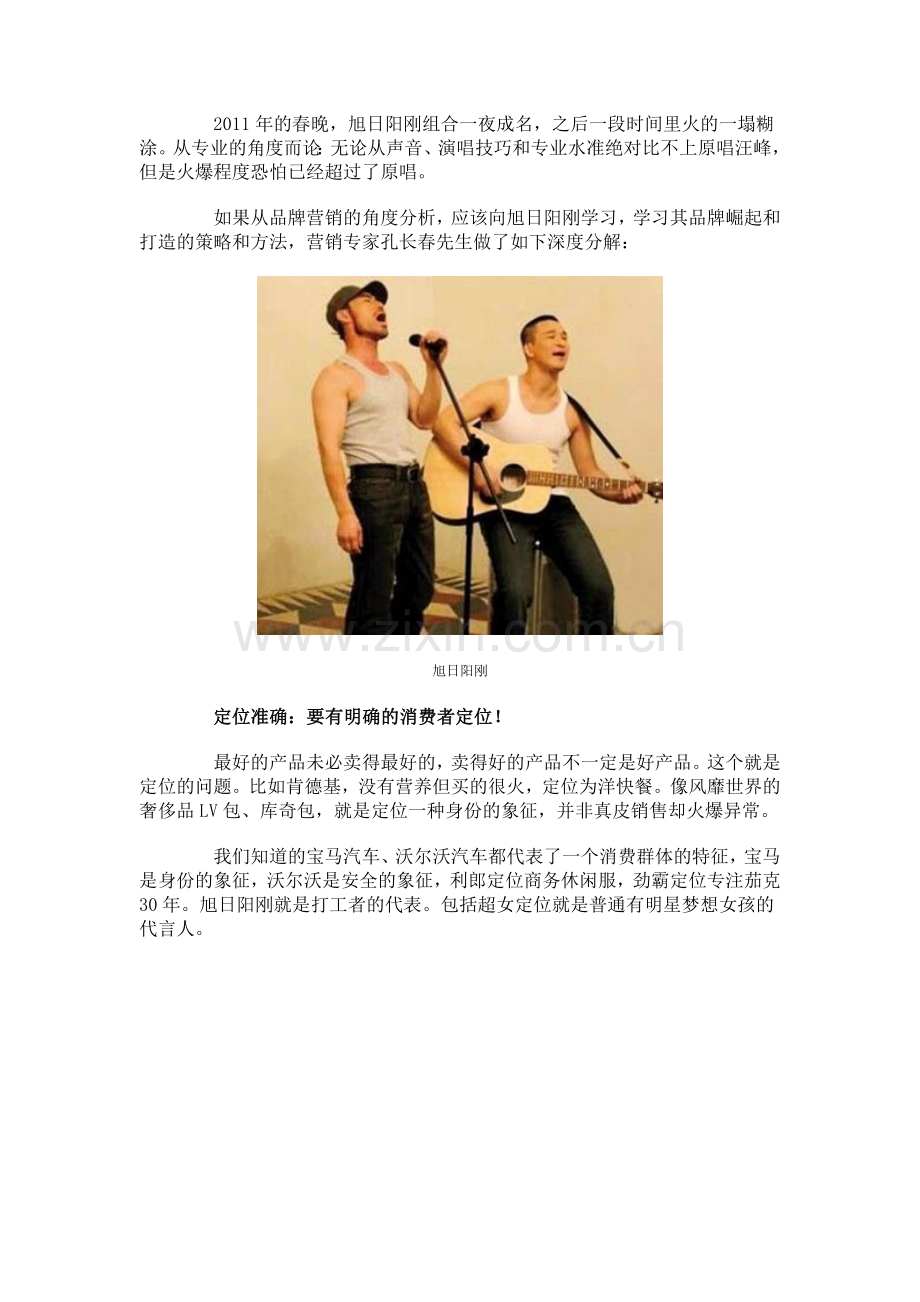 2011年的春晚，旭日阳刚组合一夜成名，之后一段时间里火的一塌糊涂。从专业的角度而论 无论从声音、演唱技巧和专业水准绝对比不上原唱汪峰，但是火爆程度恐怕已经超过了原唱。

如果从品牌营销的角度分析，应该向旭日阳刚学习，学习其品牌崛起和打造的策略和方法，营销专家孔长春先生做了如下深度分解：

www.zixin.com.cn

旭日阳刚

定位准确：要有明确的消费者定位！

最好的产品未必卖得最好的，卖得好的产品不一定是好产品。这个就是定位的问题。比如肯德基，没有营养但买的很火，定位为洋快餐。像风靡世界的奢侈品LV包、库奇包，就是定位一种身份的象征，并非真皮销售却火爆异常。

我们知道的宝马汽车、沃尔沃汽车都代表了一个消费群体的特征，宝马是身份的象征，沃尔沃是安全的象征，利郎定位商务休闲服，劲霸定位专注茄克30年。旭日阳刚就是打工者的代表。包括超女定位就是普通有明星梦想女孩的代言人。